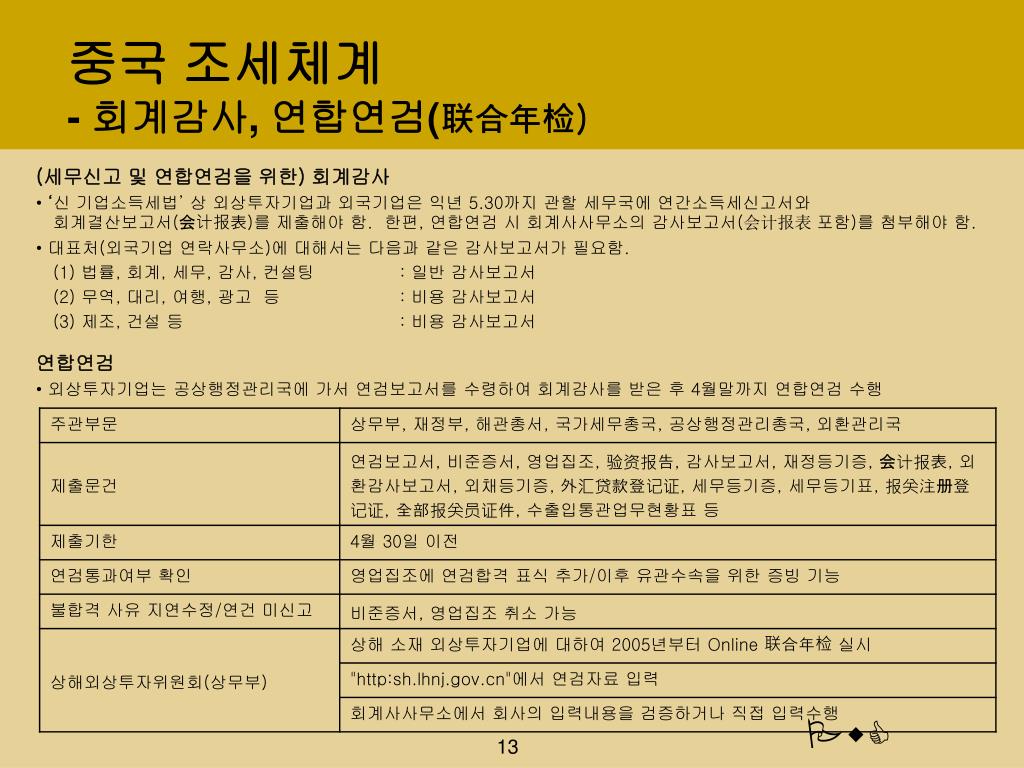 중국 조세체계
- 회계감사, 연합연검(联合年检)

(세무신고 및 연합연검을 위한) 회계감사

• '신 기업소득세법' 상 외상투자기업과 외국기업은 익년 5.30까지 관할 세무국에 연간소득세신고서와 회계결산보고서(会计报表)를 제출해야 함. 한편, 연합연검 시 회계사사무소의 감사보고서(会计报表 포함)를 첨부해야 함.

• 대표처(외국기업 연락사무소)에 대해서는 다음과 같은 감사보고서가 필요함.
(1) 법률, 회계, 세무, 감사, 컨설팅 : 일반 감사보고서
(2) 무역, 대리, 여행, 광고 등 : 비용 감사보고서
(3) 제조, 건설 등 : 비용 감사보고서

연합연검

• 외상투자기업는 공상행정관리국에 가서 연검보고서를 수령하여 회계감사를 받은 후 4월말까지 연합연검 수행

| 주관부문 | 상무부, 재정부, 해관총서, 국가세무총국, 공상행정관리총국, 외환관리국 |
|---|---|
| 제출문건 | 연검보고서, 비준증서, 영업집조, 验资报告, 감사보고서, 재정등기증, 会计报表, 외환감사보고서, 외채등기증, 外汇贷款登记证, 세무등기증, 세무등기표, 报关注册登记证, 全部报关员证件, 수출입통관업무현황표 등 |
| 제출기한 | 4월 30일 이전 |
| 연검통과여부 확인 | 영업집조에 연검합격 표식 추가/이후 유관수속을 위한 증빙 기능 |
| 불합격 사유 지연수정/연건 미신고 | 비준증서, 영업집조 취소 가능 |
| 상해외상투자위원회(상무부) | 상해 소재 외상투자기업에 대하여 2005년부터 Online 联合年检 실시 |
| | "http:sh.lhnj.gov.cn"에서 연검자료 입력 |
| | 회계사사무소에서 회사의 입력내용을 검증하거나 직접 입력수행 |

13